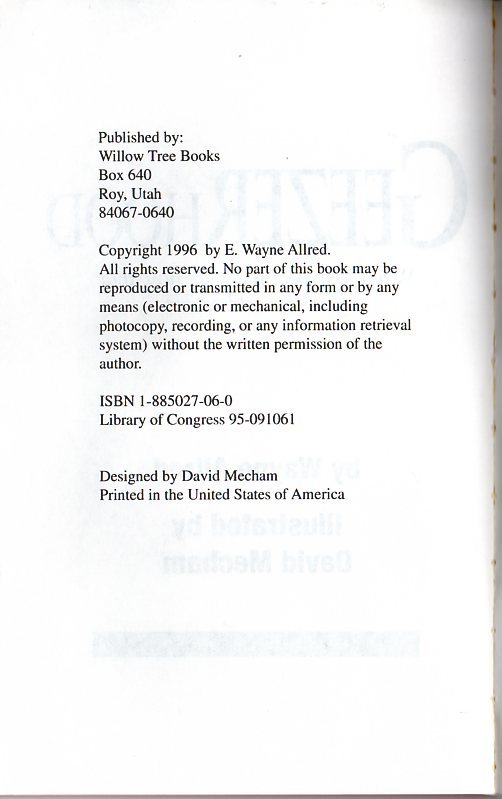 Published by:
Willow Tree Books
Box 640
Roy, Utah
84067-0640

Copyright 1996 by E. Wayne Allred.
All rights reserved. No part of this book may be reproduced or transmitted in any form or by any means (electronic or mechanical, including photocopy, recording, or any information retrieval system) without the written permission of the author.

ISBN 1-885027-06-0
Library of Congress 95-091061

Designed by David Mecham
Printed in the United States of America